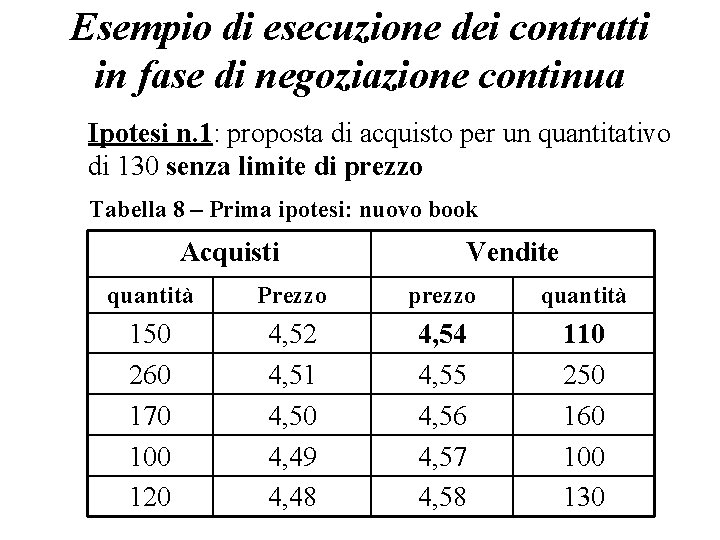 Esempio di esecuzione dei contratti in fase di negoziazione continua

Ipotesi n.1: proposta di acquisto per un quantitativo di 130 senza limite di prezzo

Tabella 8 – Prima ipotesi: nuovo book

| Acquisti | | Vendite | |
|---|---|---|---|
| quantità | Prezzo | prezzo | quantità |
| 150 | 4,52 | 4,54 | 110 |
| 260 | 4,51 | 4,55 | 250 |
| 170 | 4,50 | 4,56 | 160 |
| 100 | 4,49 | 4,57 | 100 |
| 120 | 4,48 | 4,58 | 130 |